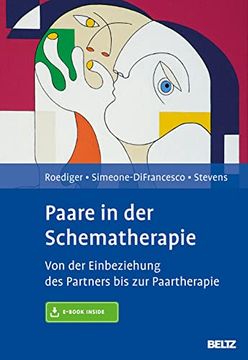 Roediger • Simeone-DiFrancesco • Stevens

Paare in der Schematherapie

Von der Einbeziehung des Partners bis zur Paartherapie

E-BOOK INSIDE

BELTZ